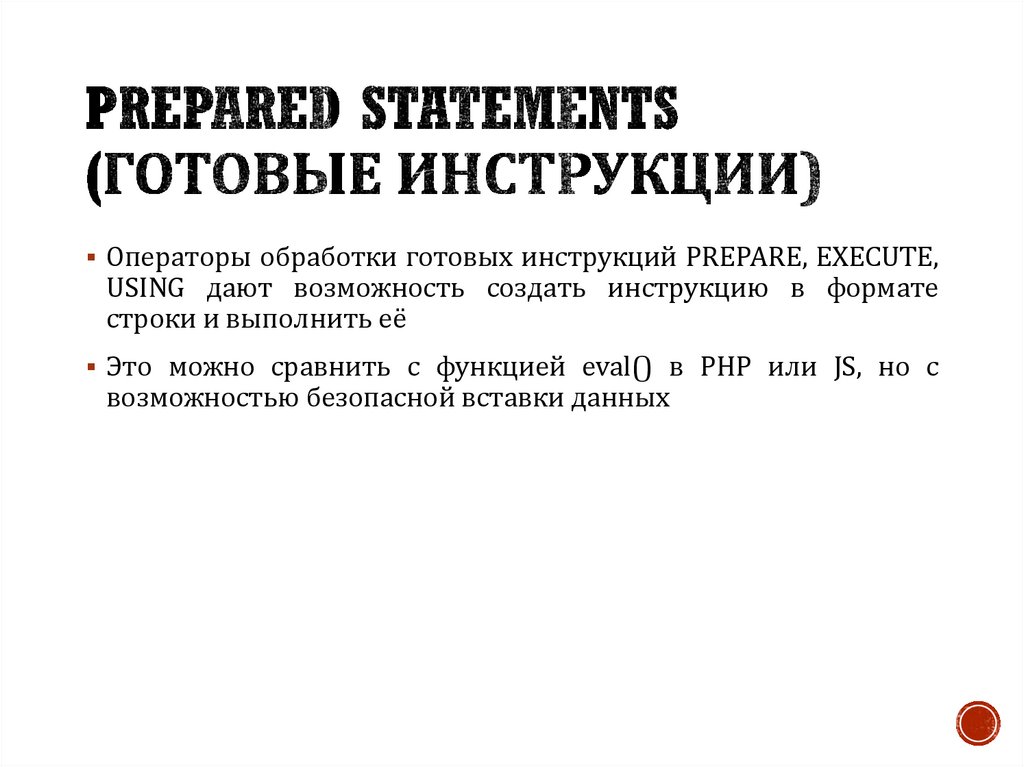 PREPARED STATEMENTS (ГОТОВЫЕ ИНСТРУКЦИИ)

▪ Операторы обработки готовых инструкций PREPARE, EXECUTE, USING дают возможность создать инструкцию в формате строки и выполнить её

▪ Это можно сравнить с функцией eval() в PHP или JS, но с возможностью безопасной вставки данных